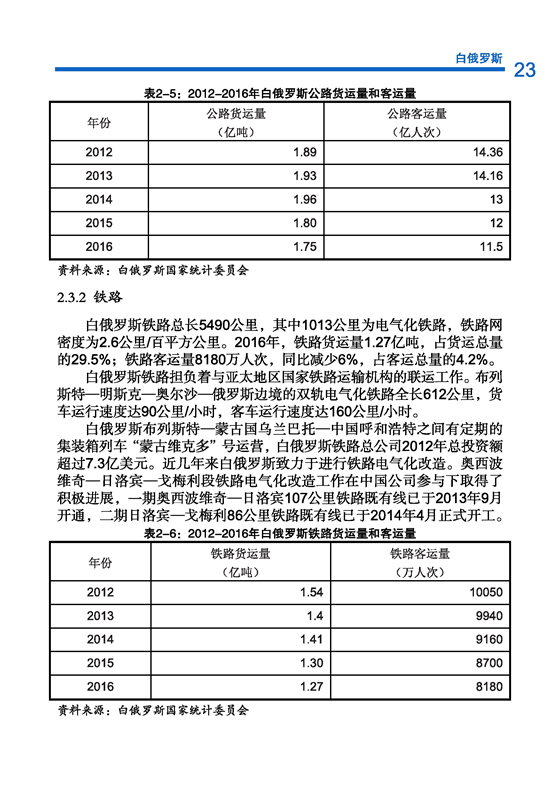 白俄罗斯 23

表2-5：2012-2016年白俄罗斯公路货运量和客运量

| 年份 | 公路货运量（亿吨） | 公路客运量（亿人次） |
|---|---|---|
| 2012 | 1.89 | 14.36 |
| 2013 | 1.93 | 14.16 |
| 2014 | 1.96 | 13 |
| 2015 | 1.80 | 12 |
| 2016 | 1.75 | 11.5 |

资料来源：白俄罗斯国家统计委员会

2.3.2 铁路

白俄罗斯铁路总长5490公里，其中1013公里为电气化铁路，铁路网密度为2.6公里/百平方公里。2016年，铁路货运量1.27亿吨，占货运总量的29.5%；铁路客运量8180万人次，同比减少6%，占客运总量的4.2%。

白俄罗斯铁路担负着与亚太地区国家铁路运输机构的联运工作。布列斯特—明斯克—奥尔沙—俄罗斯边境的双轨电气化铁路全长612公里，货车运行速度达90公里/小时，客车运行速度达160公里/小时。

白俄罗斯布列斯特—蒙古国乌兰巴托—中国呼和浩特之间有定期的集装箱列车“蒙古维克多”号运营，白俄罗斯铁路总公司2012年总投资额超过7.3亿美元。近几年来白俄罗斯致力于进行铁路电气化改造。奥西波维奇—日洛宾—戈梅利段铁路电气化改造工作在中国公司参与下取得了积极进展，一期奥西波维奇—日洛宾107公里铁路既有线已于2013年9月开通，二期日洛宾—戈梅利86公里铁路既有线已于2014年4月正式开工。

表2-6：2012-2016年白俄罗斯铁路货运量和客运量

| 年份 | 铁路货运量（亿吨） | 铁路客运量（万人次） |
|---|---|---|
| 2012 | 1.54 | 10050 |
| 2013 | 1.4 | 9940 |
| 2014 | 1.41 | 9160 |
| 2015 | 1.30 | 8700 |
| 2016 | 1.27 | 8180 |

资料来源：白俄罗斯国家统计委员会